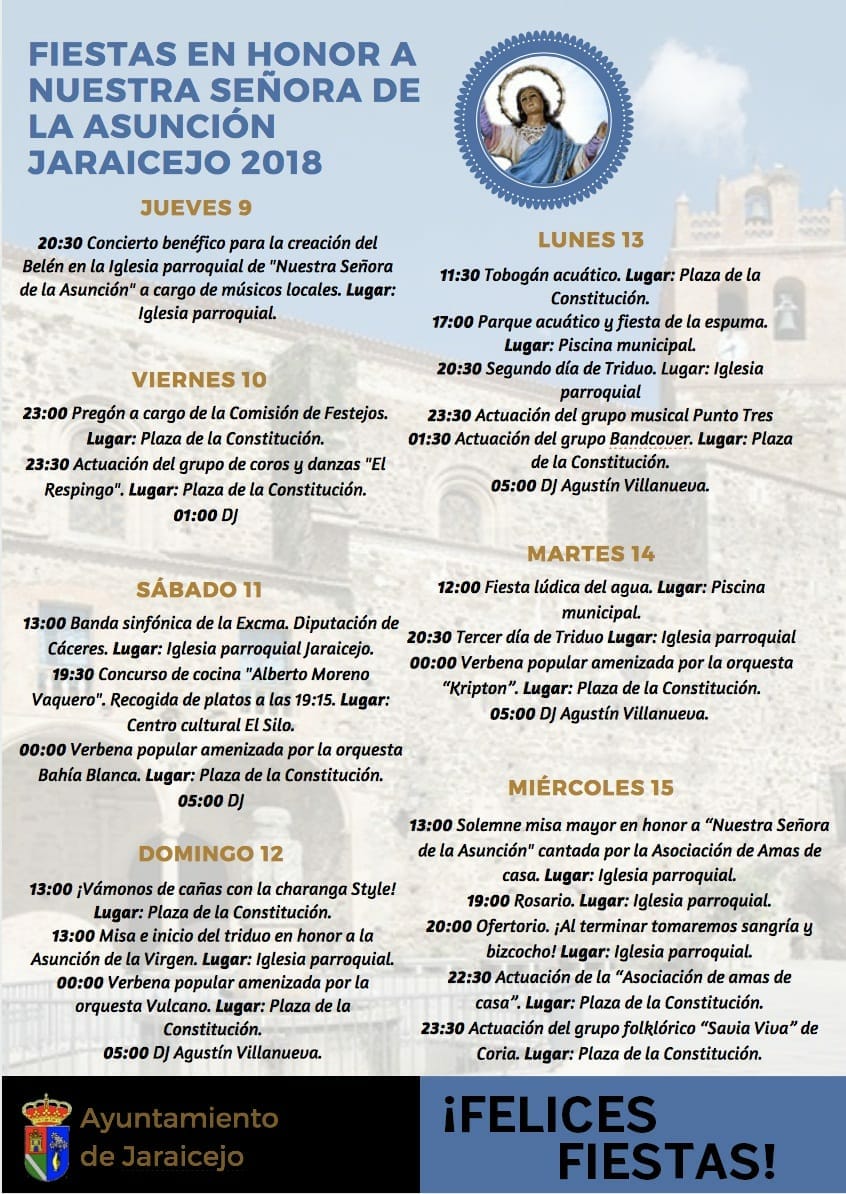 FIESTAS EN HONOR A NUESTRA SEÑORA DE LA ASUNCIÓN JARAICEJO 2018

JUEVES 9

20:30 Concierto benéfico para la creación del Belén en la Iglesia parroquial de "Nuestra Señora de la Asunción" a cargo de músicos locales. Lugar: Iglesia parroquial.

VIERNES 10

23:00 Pregón a cargo de la Comisión de Festejos. Lugar: Plaza de la Constitución.
23:30 Actuación del grupo de coros y danzas "El Respingo". Lugar: Plaza de la Constitución.
01:00 DJ

SÁBADO 11

13:00 Banda sinfónica de la Excma. Diputación de Cáceres. Lugar: Iglesia parroquial Jaraicejo.
19:30 Concurso de cocina "Alberto Moreno Vaquero". Recogida de platos a las 19:15. Lugar: Centro cultural El Silo.
00:00 Verbena popular amenizada por la orquesta Bahía Blanca. Lugar: Plaza de la Constitución.
05:00 DJ

DOMINGO 12

13:00 ¡Vámonos de cañas con la charanga Style! Lugar: Plaza de la Constitución.
13:00 Misa e inicio del triduo en honor a la Asunción de la Virgen. Lugar: Iglesia parroquial.
00:00 Verbena popular amenizada por la orquesta Vulcano. Lugar: Plaza de la Constitución.
05:00 DJ Agustín Villanueva.

LUNES 13

11:30 Tobogán acuático. Lugar: Plaza de la Constitución.
17:00 Parque acuático y fiesta de la espuma. Lugar: Piscina municipal.
20:30 Segundo día de Triduo. Lugar: Iglesia parroquial
23:30 Actuación del grupo musical Punto Tres
01:30 Actuación del grupo Bandcover. Lugar: Plaza de la Constitución.
05:00 DJ Agustín Villanueva.

MARTES 14

12:00 Fiesta lúdica del agua. Lugar: Piscina municipal.
20:30 Tercer día de Triduo Lugar: Iglesia parroquial
00:00 Verbena popular amenizada por la orquesta "Kripton". Lugar: Plaza de la Constitución.
05:00 DJ Agustín Villanueva.

MIÉRCOLES 15

13:00 Solemne misa mayor en honor a "Nuestra Señora de la Asunción" cantada por la Asociación de Amas de casa. Lugar: Iglesia parroquial.
19:00 Rosario. Lugar: Iglesia parroquial.
20:00 Ofertorio. ¡Al terminar tomaremos sangría y bizcocho! Lugar: Iglesia parroquial.
22:30 Actuación de la "Asociación de amas de casa". Lugar: Plaza de la Constitución.
23:30 Actuación del grupo folklórico "Savia Viva" de Coria. Lugar: Plaza de la Constitución.

Ayuntamiento de Jaraicejo

¡FELICES FIESTAS!